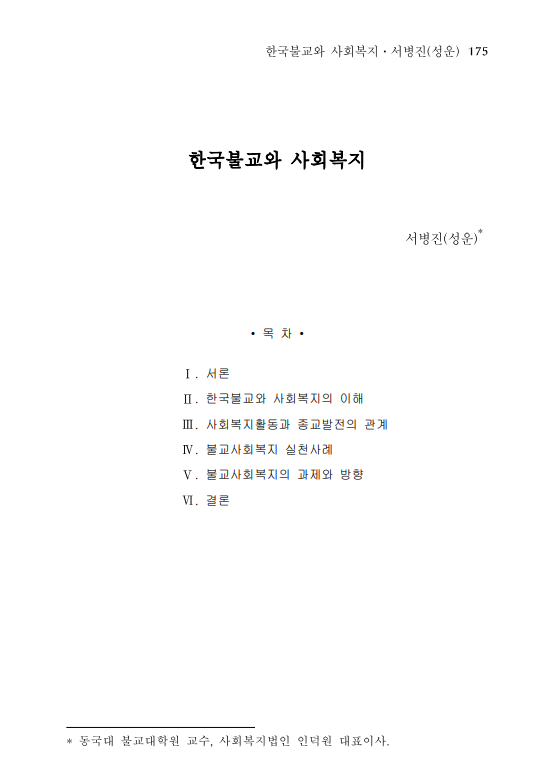 한국불교와 사회복지 · 서병진(성운) 175

한국불교와 사회복지

서병진(성운)$^{*}$

• 목 차 •

Ⅰ. 서론
Ⅱ. 한국불교와 사회복지의 이해
Ⅲ. 사회복지활동과 종교발전의 관계
Ⅳ. 불교사회복지 실천사례
Ⅴ. 불교사회복지의 과제와 방향
Ⅵ. 결론

* 동국대 불교대학원 교수, 사회복지법인 인덕원 대표이사.